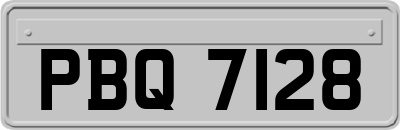 PBQ 7128